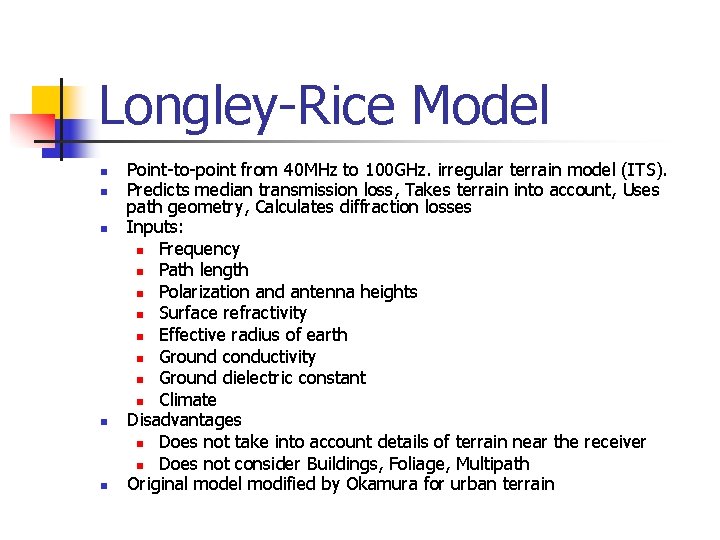 Longley-Rice Model

- Point-to-point from 40MHz to 100GHz. irregular terrain model (ITS).
- Predicts median transmission loss, Takes terrain into account, Uses path geometry, Calculates diffraction losses
- Inputs:
  - Frequency
  - Path length
  - Polarization and antenna heights
  - Surface refractivity
  - Effective radius of earth
  - Ground conductivity
  - Ground dielectric constant
  - Climate
- Disadvantages
  - Does not take into account details of terrain near the receiver
  - Does not consider Buildings, Foliage, Multipath
- Original model modified by Okamura for urban terrain